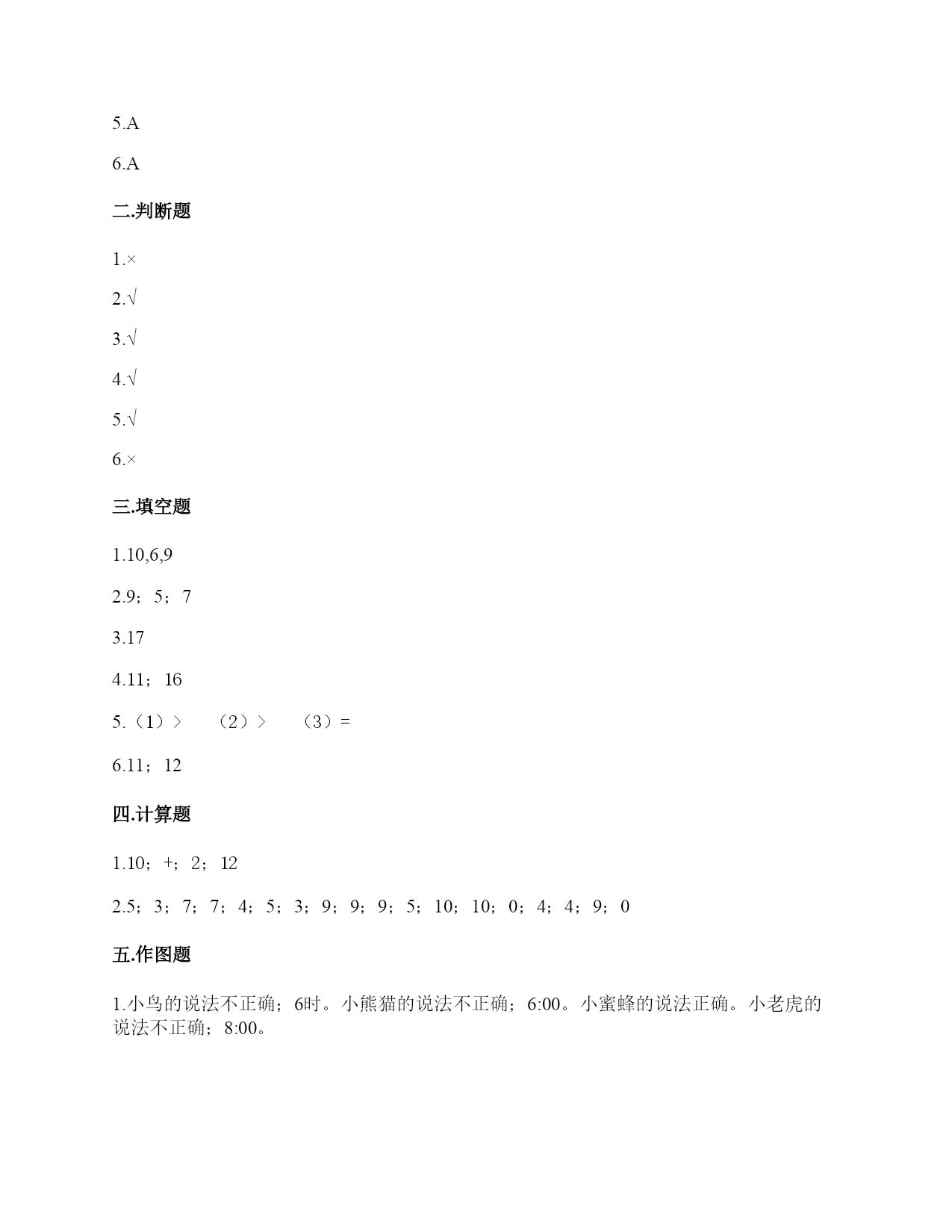 5.A

6.A

二.判断题

1.×

2.√

3.√

4.√

5.√

6.×

三.填空题

1.10,6,9

2.9；5；7

3.17

4.11；16

5.（1）>　（2）>　（3）=

6.11；12

四.计算题

1.10；+；2；12

2.5；3；7；7；4；5；3；9；9；9；5；10；10；0；4；4；9；0

五.作图题

1.小鸟的说法不正确；6时。小熊猫的说法不正确；6:00。小蜜蜂的说法正确。小老虎的说法不正确；8:00。